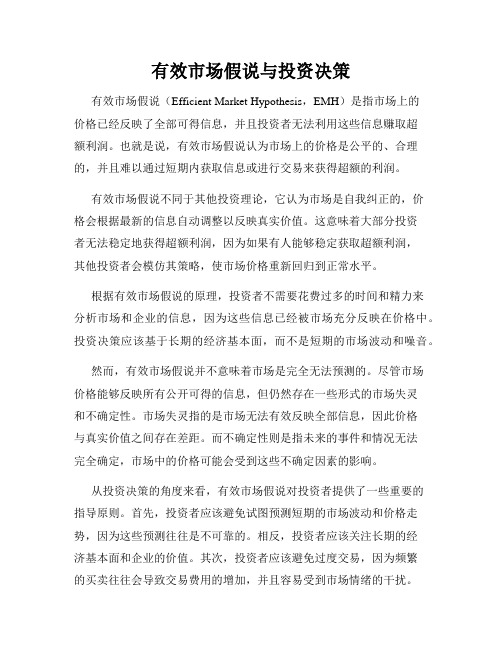 有效市场假说与投资决策

有效市场假说（Efficient Market Hypothesis，EMH）是指市场上的价格已经反映了全部可得信息，并且投资者无法利用这些信息赚取超额利润。也就是说，有效市场假说认为市场上的价格是公平的、合理的，并且难以通过短期内获取信息或进行交易来获得超额的利润。

有效市场假说不同于其他投资理论，它认为市场是自我纠正的，价格会根据最新的信息自动调整以反映真实价值。这意味着大部分投资者无法稳定地获得超额利润，因为如果有人能够稳定获取超额利润，其他投资者会模仿其策略，使市场价格重新回归到正常水平。

根据有效市场假说的原理，投资者不需要花费过多的时间和精力来分析市场和企业的信息，因为这些信息已经被市场充分反映在价格中。投资决策应该基于长期的经济基本面，而不是短期的市场波动和噪音。

然而，有效市场假说并不意味着市场是完全无法预测的。尽管市场价格能够反映所有公开可得的信息，但仍然存在一些形式的市场失灵和不确定性。市场失灵指的是市场无法有效反映全部信息，因此价格与真实价值之间存在差距。而不确定性则是指未来的事件和情况无法完全确定，市场中的价格可能会受到这些不确定因素的影响。

从投资决策的角度来看，有效市场假说对投资者提供了一些重要的指导原则。首先，投资者应该避免试图预测短期的市场波动和价格走势，因为这些预测往往是不可靠的。相反，投资者应该关注长期的经济基本面和企业的价值。其次，投资者应该避免过度交易，因为频繁的买卖往往会导致交易费用的增加，并且容易受到市场情绪的干扰。